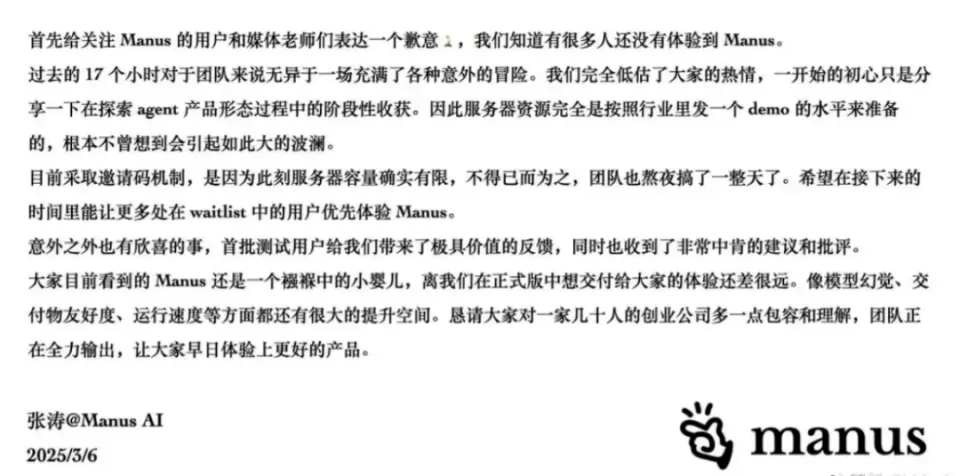 首先给关注Manus的用户和媒体老师们表达一个歉意，我们知道有很多人还没有体验到Manus。

过去的17个小时对于团队来说无异于一场充满了各种意外的冒险。我们完全低估了大家的热情，一开始的初心只是分享一下在探索agent产品形态过程中的阶段性收获。因此服务器资源完全是按照行业里发一个demo的水平来准备的，根本不曾想到会引起如此大的波澜。

目前采取邀请码机制，是因为此刻服务器容量确实有限，不得已而为之，团队也熬夜搞了一整天了。希望在接下来的时间里能让更多处在waitlist中的用户优先体验Manus。

意外之外也有欣喜的事，首批测试用户给我们带来了极具价值的反馈，同时也收到了非常中肯的建议和批评。

大家目前看到的Manus还是一个襁褓中的小婴儿，离我们在正式版中想交付给大家的体验还差很远。像模型幻觉、交付物友好度、运行速度等方面都还有很大的提升空间。恳请大家对一家几十人的创业公司多一点包容和理解，团队正在全力输出，让大家早日体验上更好的产品。

张涛@Manus AI
2025/3/6

manus